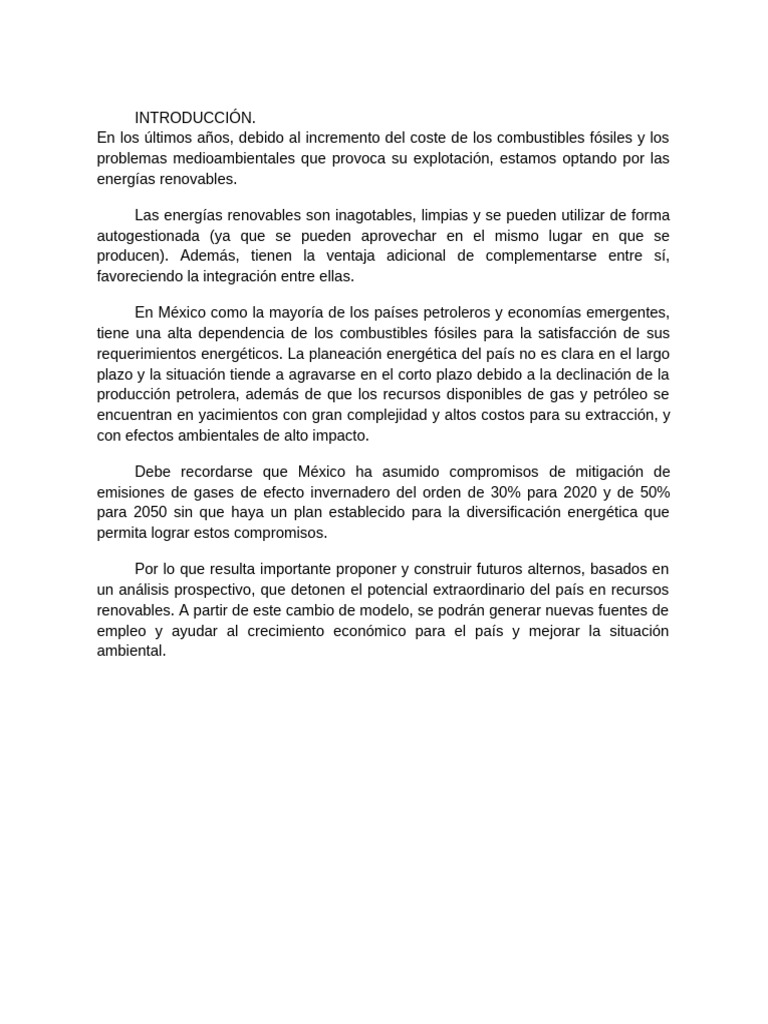 INTRODUCCIÓN.
En los últimos años, debido al incremento del coste de los combustibles fósiles y los problemas medioambientales que provoca su explotación, estamos optando por las energías renovables.

Las energías renovables son inagotables, limpias y se pueden utilizar de forma autogestionada (ya que se pueden aprovechar en el mismo lugar en que se producen). Además, tienen la ventaja adicional de complementarse entre sí, favoreciendo la integración entre ellas.

En México como la mayoría de los países petroleros y economías emergentes, tiene una alta dependencia de los combustibles fósiles para la satisfacción de sus requerimientos energéticos. La planeación energética del país no es clara en el largo plazo y la situación tiende a agravarse en el corto plazo debido a la declinación de la producción petrolera, además de que los recursos disponibles de gas y petróleo se encuentran en yacimientos con gran complejidad y altos costos para su extracción, y con efectos ambientales de alto impacto.

Debe recordarse que México ha asumido compromisos de mitigación de emisiones de gases de efecto invernadero del orden de 30% para 2020 y de 50% para 2050 sin que haya un plan establecido para la diversificación energética que permita lograr estos compromisos.

Por lo que resulta importante proponer y construir futuros alternos, basados en un análisis prospectivo, que detonen el potencial extraordinario del país en recursos renovables. A partir de este cambio de modelo, se podrán generar nuevas fuentes de empleo y ayudar al crecimiento económico para el país y mejorar la situación ambiental.